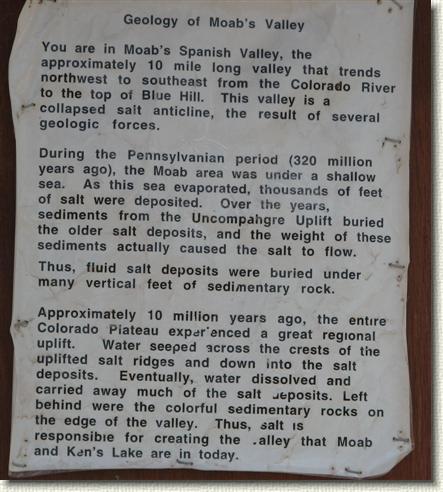 Geology of Moab's Valley

You are in Moab's Spanish Valley, the approximately 10 mile long valley that trends northwest to southeast from the Colorado River to the top of Blue Hill. This valley is a collapsed salt anticline, the result of several geologic forces.

During the Pennsylvanian period (320 million years ago), the Moab area was under a shallow sea. As this sea evaporated, thousands of feet of salt were deposited. Over the years, sediments from the Uncompahgre Uplift buried the older salt deposits, and the weight of these sediments actually caused the salt to flow.

Thus, fluid salt deposits were buried under many vertical feet of sedimentary rock.

Approximately 10 million years ago, the entire Colorado Plateau experienced a great regional uplift. Water seeped across the crests of the uplifted salt ridges and down into the salt deposits. Eventually, water dissolved and carried away much of the salt deposits. Left behind were the colorful sedimentary rocks on the edge of the valley. Thus, salt is responsible for creating the valley that Moab and Ken's Lake are in today.